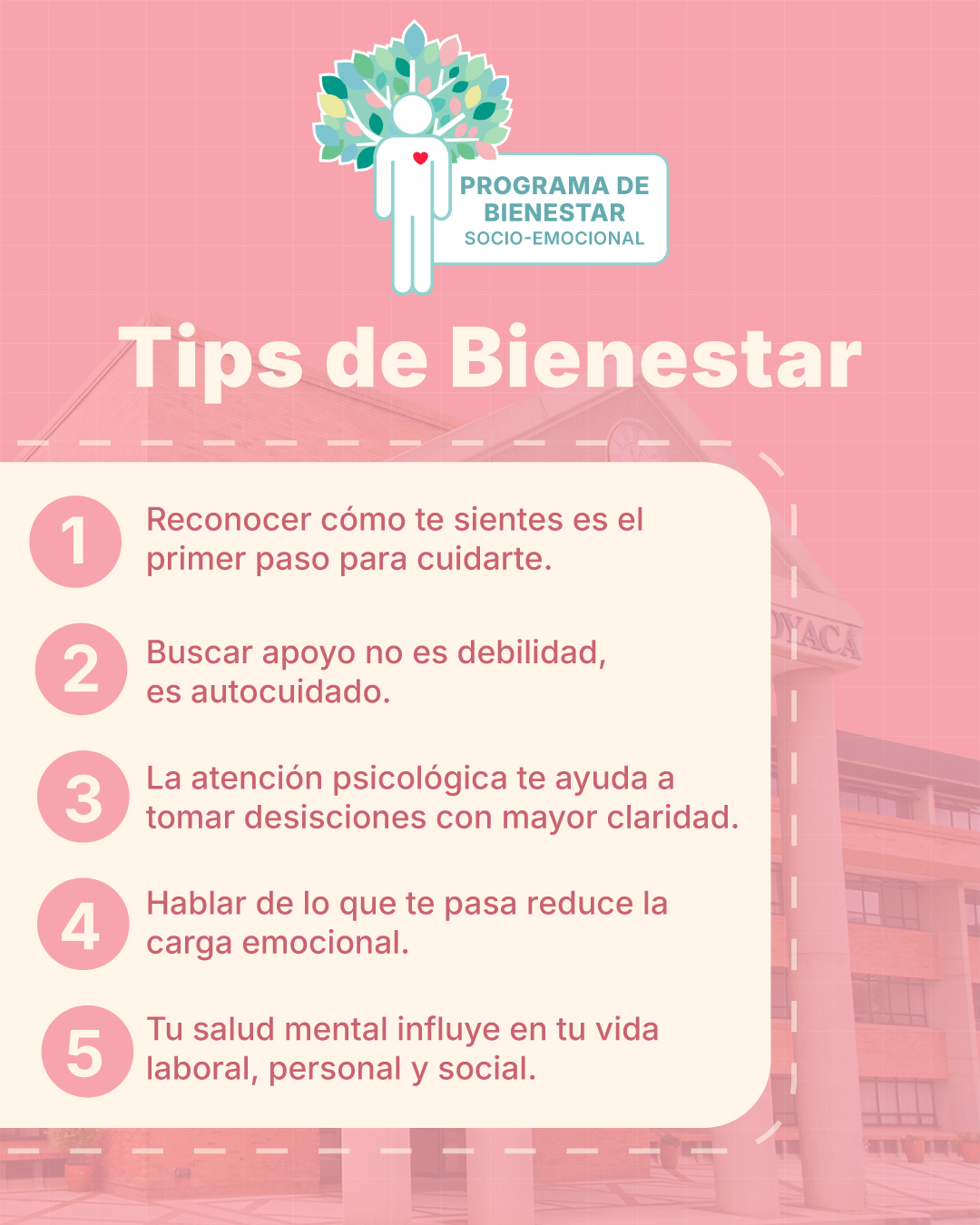 PROGRAMA DE BIENESTAR
SOCIO-EMOCIONAL

Tips de Bienestar

1 Reconocer cómo te sientes es el primer paso para cuidarte.

2 Buscar apoyo no es debilidad, es autocuidado.

3 La atención psicológica te ayuda a tomar desisciones con mayor claridad.

4 Hablar de lo que te pasa reduce la carga emocional.

5 Tu salud mental influye en tu vida laboral, personal y social.